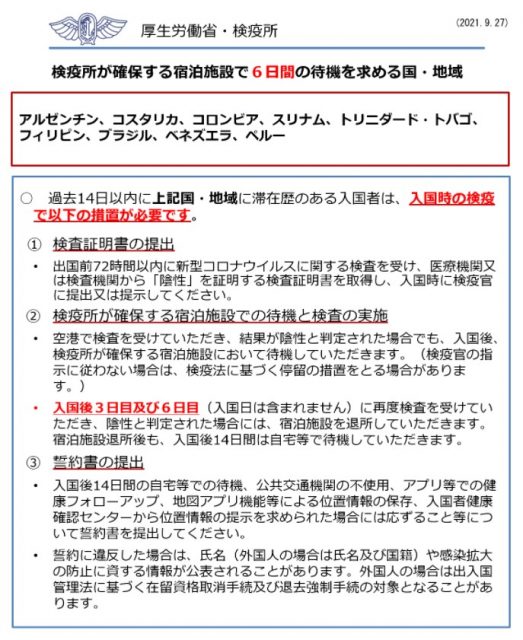 厚生労働省・検疫所

(2021. 9. 27)

検疫所が確保する宿泊施設で６日間の待機を求める国・地域

アルゼンチン、コスタリカ、コロンビア、スリナム、トリニダード・トバゴ、フィリピン、ブラジル、ベネズエラ、ペルー

○　過去14日以内に上記国・地域に滞在歴のある入国者は、入国時の検疫で以下の措置が必要です。

①　検査証明書の提出

・　出国前72時間以内に新型コロナウイルスに関する検査を受け、医療機関又は検査機関から「陰性」を証明する検査証明書を取得し、入国時に検疫官に提出又は提示してください。

②　検疫所が確保する宿泊施設での待機と検査の実施

・　空港で検査を受けていただき、結果が陰性と判定された場合でも、入国後、検疫所が確保する宿泊施設において待機していただきます。（検疫官の指示に従わない場合は、検疫法に基づく停留の措置をとる場合があります。）

・　入国後３日目及び６日目（入国日は含まれません）に再度検査を受けていただき、陰性と判定された場合には、宿泊施設を退所していただきます。宿泊施設退所後も、入国後14日間は自宅等で待機していただきます。

③　誓約書の提出

・　入国後14日間の自宅等での待機、公共交通機関の不使用、アプリ等での健康フォローアップ、地図アプリ機能等による位置情報の保存、入国者健康確認センターから位置情報の提示を求められた場合には応ずること等について誓約書を提出してください。

・　誓約に違反した場合は、氏名（外国人の場合は氏名及び国籍）や感染拡大の防止に資する情報が公表されることがあります。外国人の場合は出入国管理法に基づく在留資格取消手続及び退去強制手続の対象となることがあります。